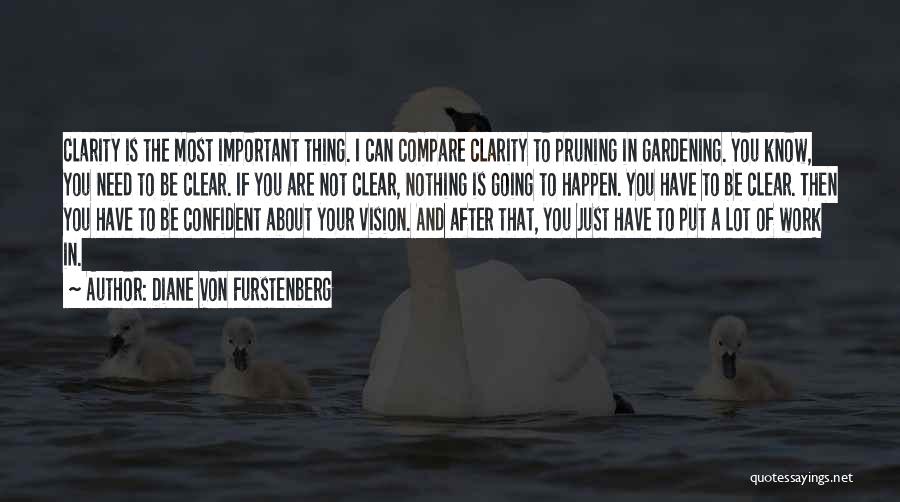 CLARITY IS THE MOST IMPORTANT THING. I CAN COMPARE CLARITY TO PRUNING IN GARDENING. YOU KNOW, YOU NEED TO BE CLEAR. IF YOU ARE NOT CLEAR, NOTHING IS GOING TO HAPPEN. YOU HAVE TO BE CLEAR. THEN YOU HAVE TO BE CONFIDENT ABOUT YOUR VISION. AND AFTER THAT, YOU JUST HAVE TO PUT A LOT OF WORK IN.

~ AUTHOR: DIANE VON FURSTENBERG

quotessayings.net